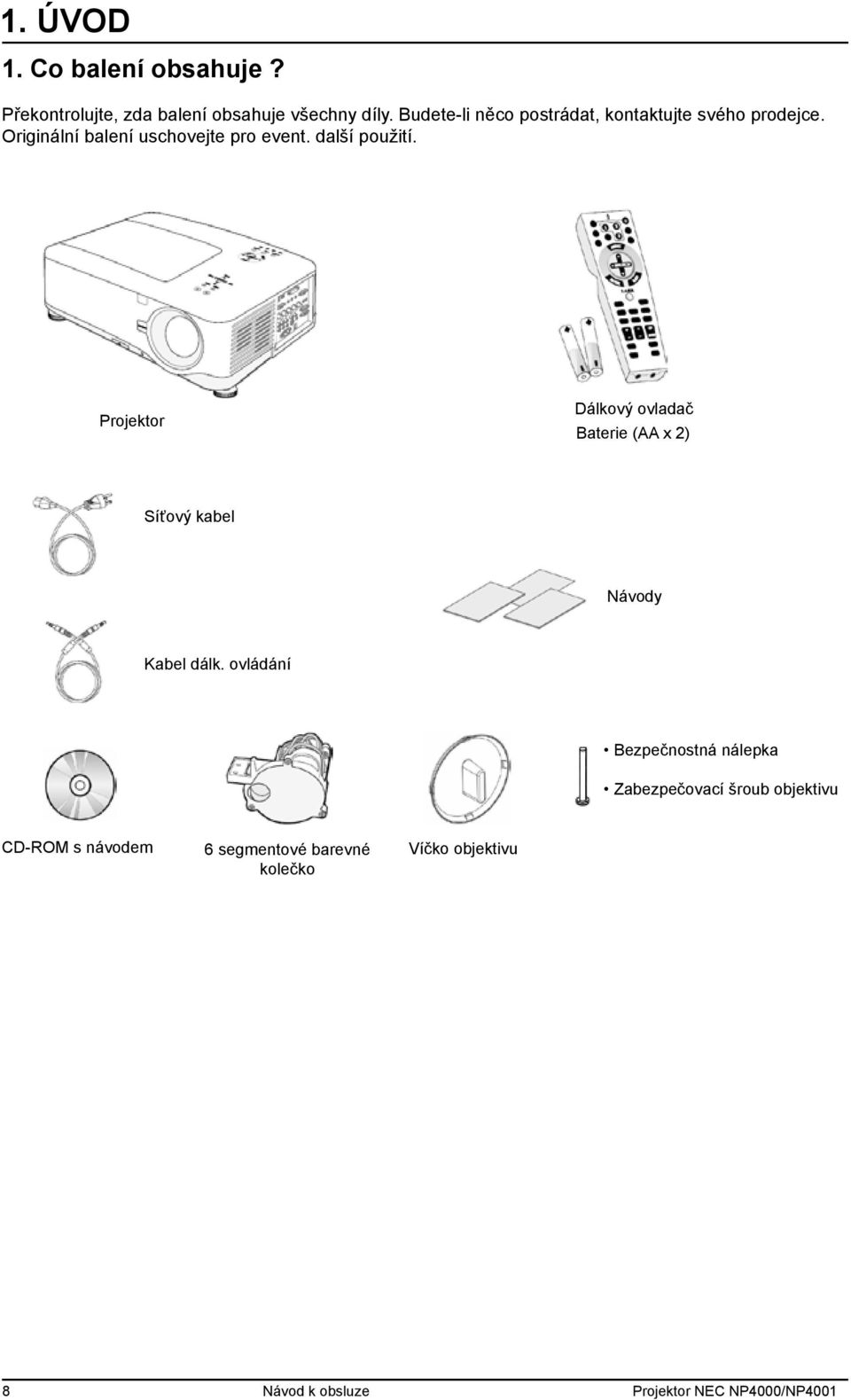 1. ÚVOD

1. Co balení obsahuje ?

Překontrolujte, zda balení obsahuje všechny díly. Budete-li něco postrádat, kontaktujte svého prodejce. Originální balení uschovejte pro event. další použití.

Projektor

Dálkový ovladač

Baterie (AA x 2)

Síťový kabel

Návody

Kabel dálk. ovládání

• Bezpečnostná nálepka

• Zabezpečovací šroub objektivu

CD-ROM s návodem

6 segmentové barevné kolečko

Víčko objektivu

8

Návod k obsluze

Projektor NEC NP4000/NP4001